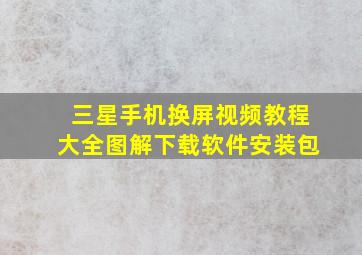 三星手机换屏视频教程
大全图解下载软件安装包